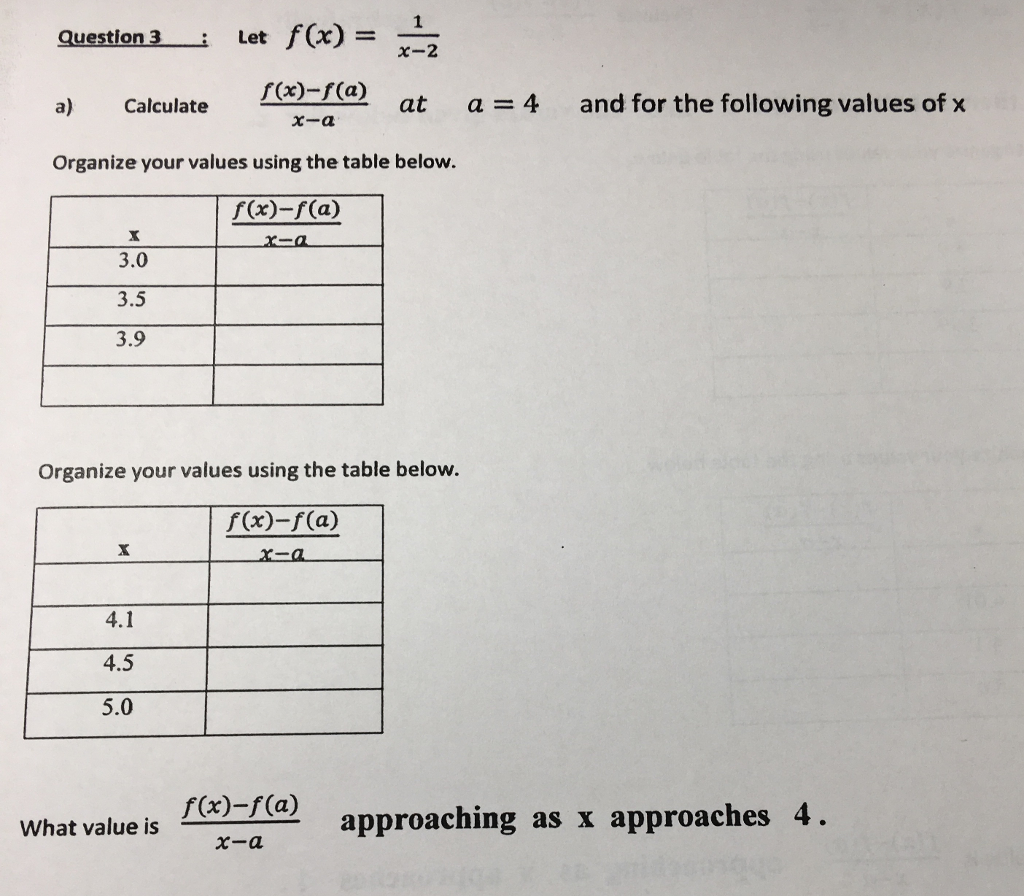 Question 3 : Let $f(x) = \frac{1}{x-2}$

a) Calculate $\frac{f(x)-f(a)}{x-a}$ at $a = 4$ and for the following values of x

Organize your values using the table below.

| x | $\frac{f(x)-f(a)}{x-a}$ |
|---|---|
| 3.0 | |
| 3.5 | |
| 3.9 | |
| | |

Organize your values using the table below.

| x | $\frac{f(x)-f(a)}{x-a}$ |
|---|---|
| | |
| 4.1 | |
| 4.5 | |
| 5.0 | |

What value is $\frac{f(x)-f(a)}{x-a}$ approaching as x approaches 4.